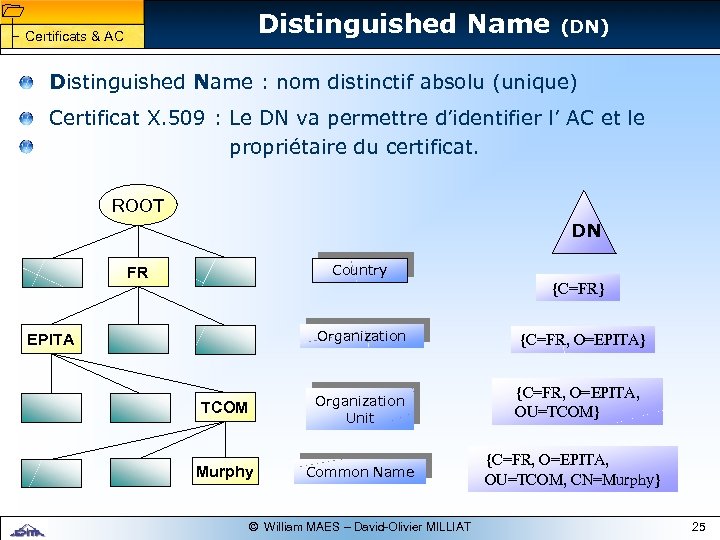 Certificats & AC

Distinguished Name (DN)

Distinguished Name : nom distinctif absolu (unique)

Certificat X.509 : Le DN va permettre d'identifier l' AC et le propriétaire du certificat.

ROOT

FR

EPITA

TCOM

Murphy

Country

Organization

Organization Unit

Common Name

DN

{C=FR}

{C=FR, O=EPITA}

{C=FR, O=EPITA, OU=TCOM}

{C=FR, O=EPITA, OU=TCOM, CN=Murphy}

© William MAES – David-Olivier MILLIAT

25